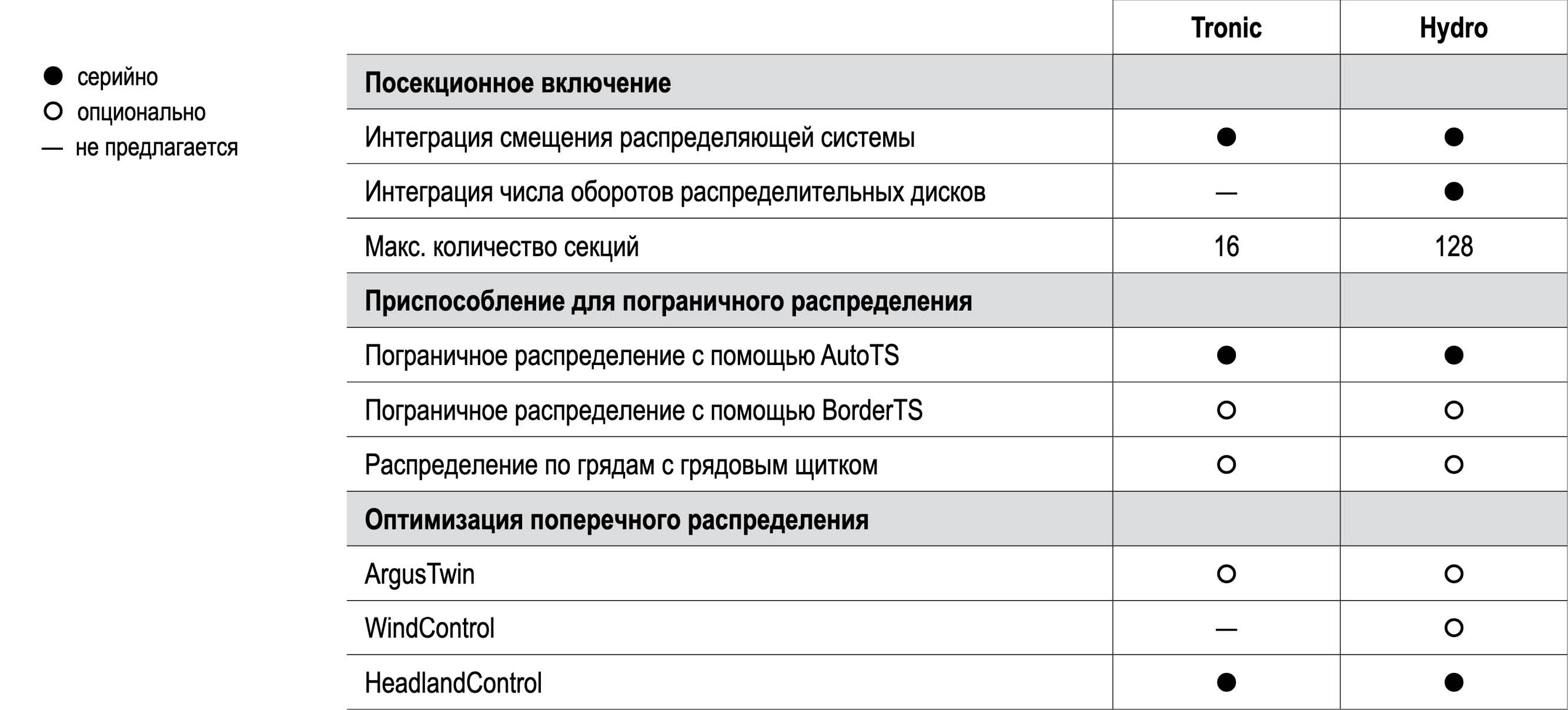 ● серийно
○ опционально
— не предлагается

| | Tronic | Hydro |
|---|---|---|
| **Посекционное включение** | | |
| Интеграция смещения распределяющей системы | ● | ● |
| Интеграция числа оборотов распределительных дисков | — | ● |
| Макс. количество секций | 16 | 128 |
| **Приспособление для пограничного распределения** | | |
| Пограничное распределение с помощью AutoTS | ● | ● |
| Пограничное распределение с помощью BorderTS | ○ | ○ |
| Распределение по грядам с грядовым щитком | ○ | ○ |
| **Оптимизация поперечного распределения** | | |
| ArgusTwin | ○ | ○ |
| WindControl | — | ○ |
| HeadlandControl | ● | ● |